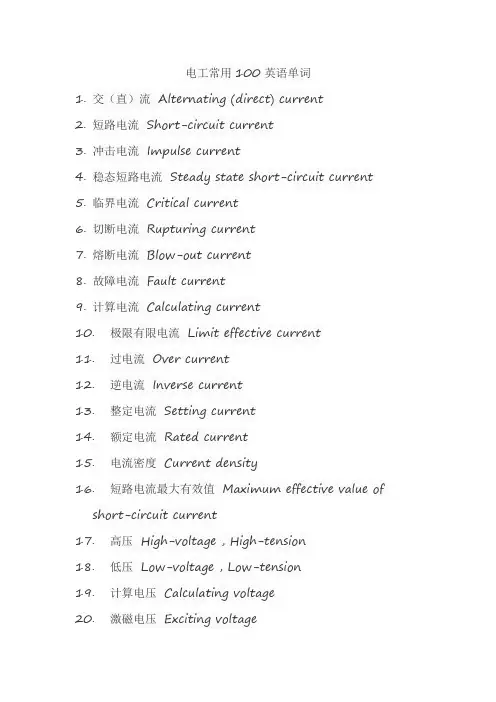 电工常用 100 英语单词

1. 交（直）流 Alternating (direct) current

2. 短路电流 Short-circuit current

3. 冲击电流 Impulse current

4. 稳态短路电流 Steady state short-circuit current

5. 临界电流 Critical current

6. 切断电流 Rupturing current

7. 熔断电流 Blow-out current

8. 故障电流 Fault current

9. 计算电流 Calculating current

10. 极限有限电流 Limit effective current

11. 过电流 Over current

12. 逆电流 Inverse current

13. 整定电流 Setting current

14. 额定电流 Rated current

15. 电流密度 Current density

16. 短路电流最大有效值 Maximum effective value of short-circuit current

17. 高压 High-voltage , High-tension

18. 低压 Low-voltage , Low-tension

19. 计算电压 Calculating voltage

20. 激磁电压 Exciting voltage